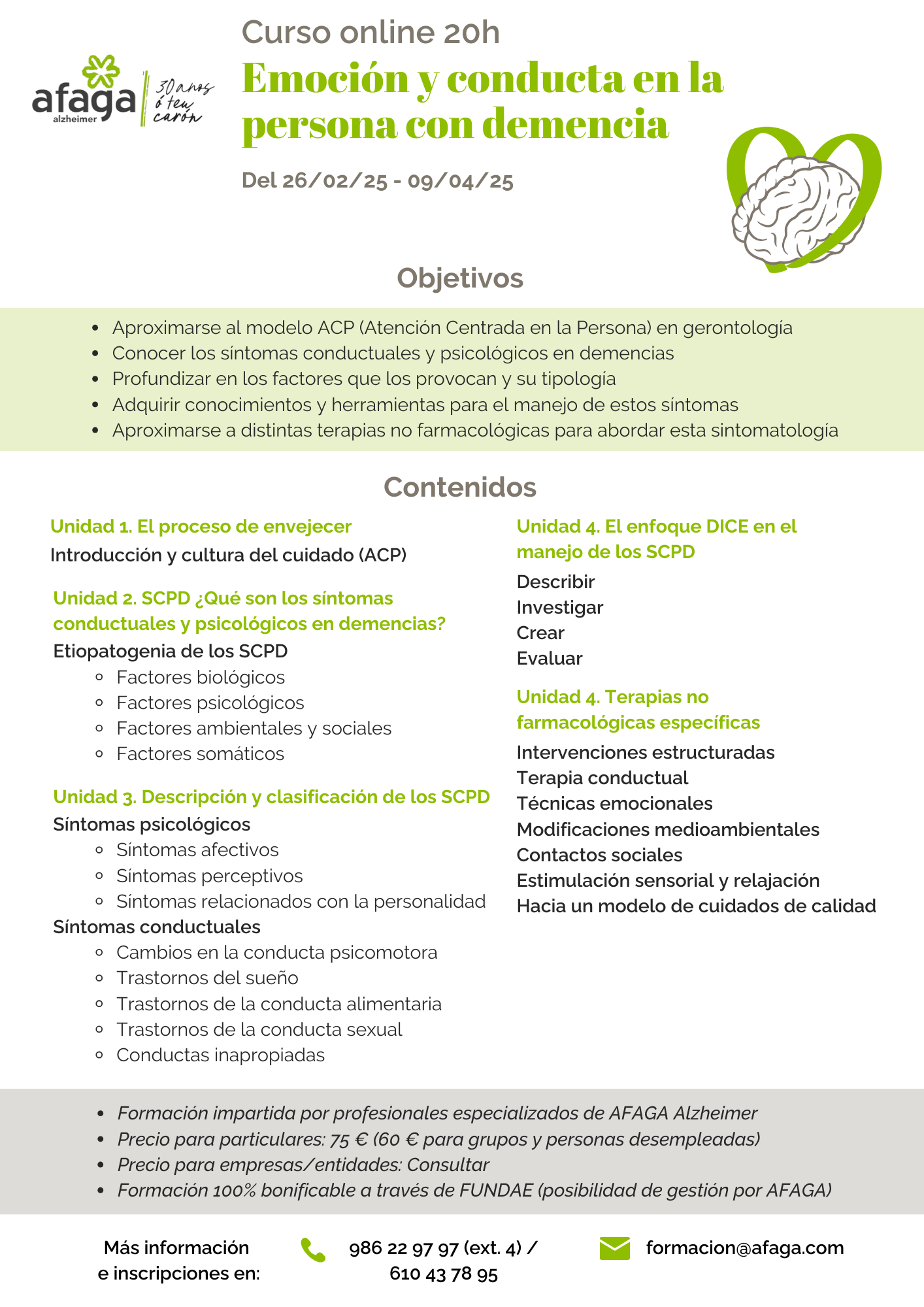 afaga alzheimer

30 anos ó teu carón

Curso online 20h

Emoción y conducta en la persona con demencia

Del 26/02/25 - 09/04/25

Objetivos

- Aproximarse al modelo ACP (Atención Centrada en la Persona) en gerontología
- Conocer los síntomas conductuales y psicológicos en demencias
- Profundizar en los factores que los provocan y su tipología
- Adquirir conocimientos y herramientas para el manejo de estos síntomas
- Aproximarse a distintas terapias no farmacológicas para abordar esta sintomatología

Contenidos

Unidad 1. El proceso de envejecer

Introducción y cultura del cuidado (ACP)

Unidad 2. SCPD ¿Qué son los síntomas conductuales y psicológicos en demencias?

Etiopatogenia de los SCPD
- Factores biológicos
- Factores psicológicos
- Factores ambientales y sociales
- Factores somáticos

Unidad 3. Descripción y clasificación de los SCPD

Síntomas psicológicos
- Síntomas afectivos
- Síntomas perceptivos
- Síntomas relacionados con la personalidad

Síntomas conductuales
- Cambios en la conducta psicomotora
- Trastornos del sueño
- Trastornos de la conducta alimentaria
- Trastornos de la conducta sexual
- Conductas inapropiadas

Unidad 4. El enfoque DICE en el manejo de los SCPD

Describir
Investigar
Crear
Evaluar

Unidad 4. Terapias no farmacológicas específicas

Intervenciones estructuradas
Terapia conductual
Técnicas emocionales
Modificaciones medioambientales
Contactos sociales
Estimulación sensorial y relajación
Hacia un modelo de cuidados de calidad

- Formación impartida por profesionales especializados de AFAGA Alzheimer
- Precio para particulares: 75 € (60 € para grupos y personas desempleadas)
- Precio para empresas/entidades: Consultar
- Formación 100% bonificable a través de FUNDAE (posibilidad de gestión por AFAGA)

Más información e inscripciones en:

986 22 97 97 (ext. 4) / 610 43 78 95

formacion@afaga.com